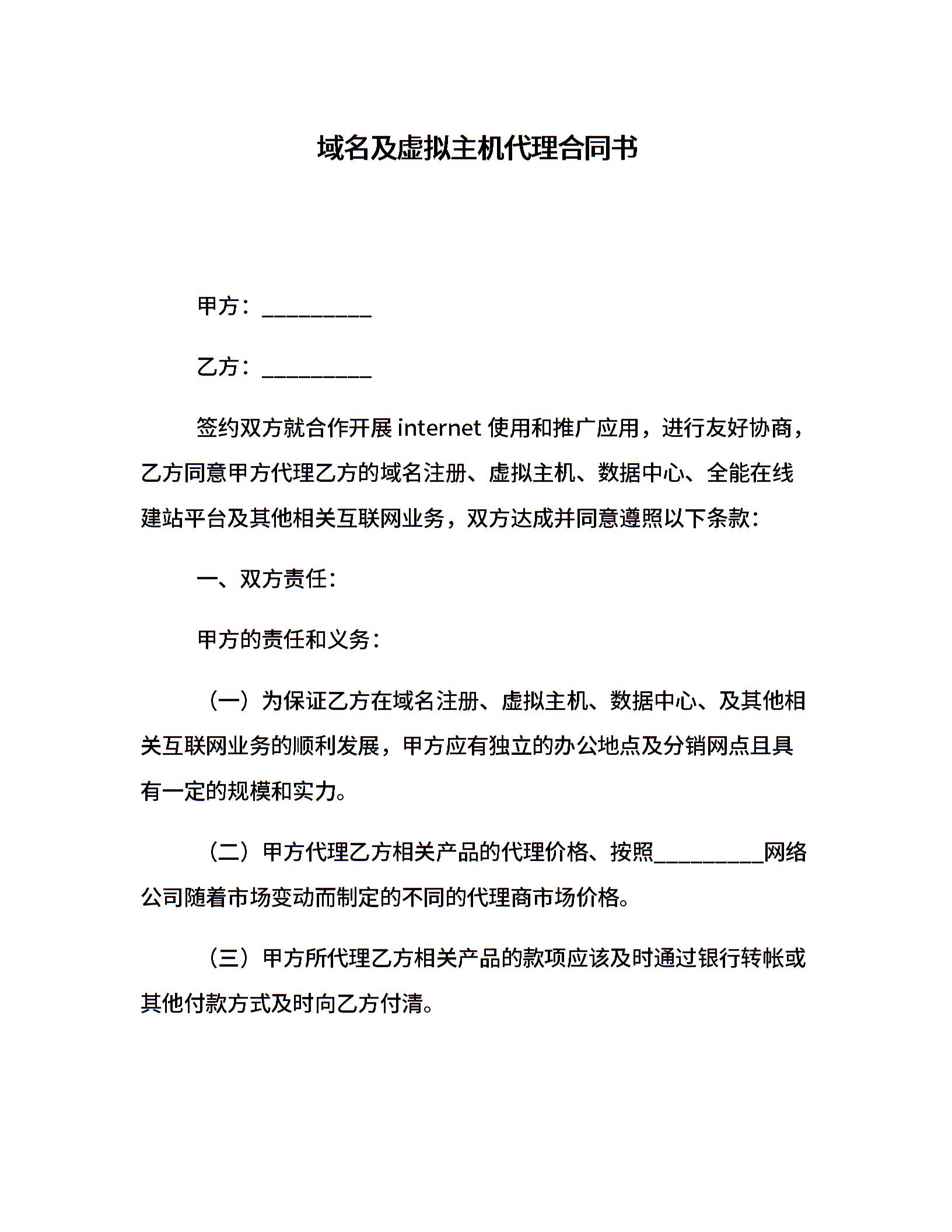 域名及虚拟主机代理合同书

甲方：__________

乙方：__________

签约双方就合作开展 internet 使用和推广应用，进行友好协商，乙方同意甲方代理乙方的域名注册、虚拟主机、数据中心、全能在线建站平台及其他相关互联网业务，双方达成并同意遵照以下条款：

一、双方责任：

甲方的责任和义务：

（一）为保证乙方在域名注册、虚拟主机、数据中心、及其他相关互联网业务的顺利发展，甲方应有独立的办公地点及分销网点且具有一定的规模和实力。

（二）甲方代理乙方相关产品的代理价格、按照__________网络公司随着市场变动而制定的不同的代理商市场价格。

（三）甲方所代理乙方相关产品的款项应该及时通过银行转帐或其他付款方式及时向乙方付清。